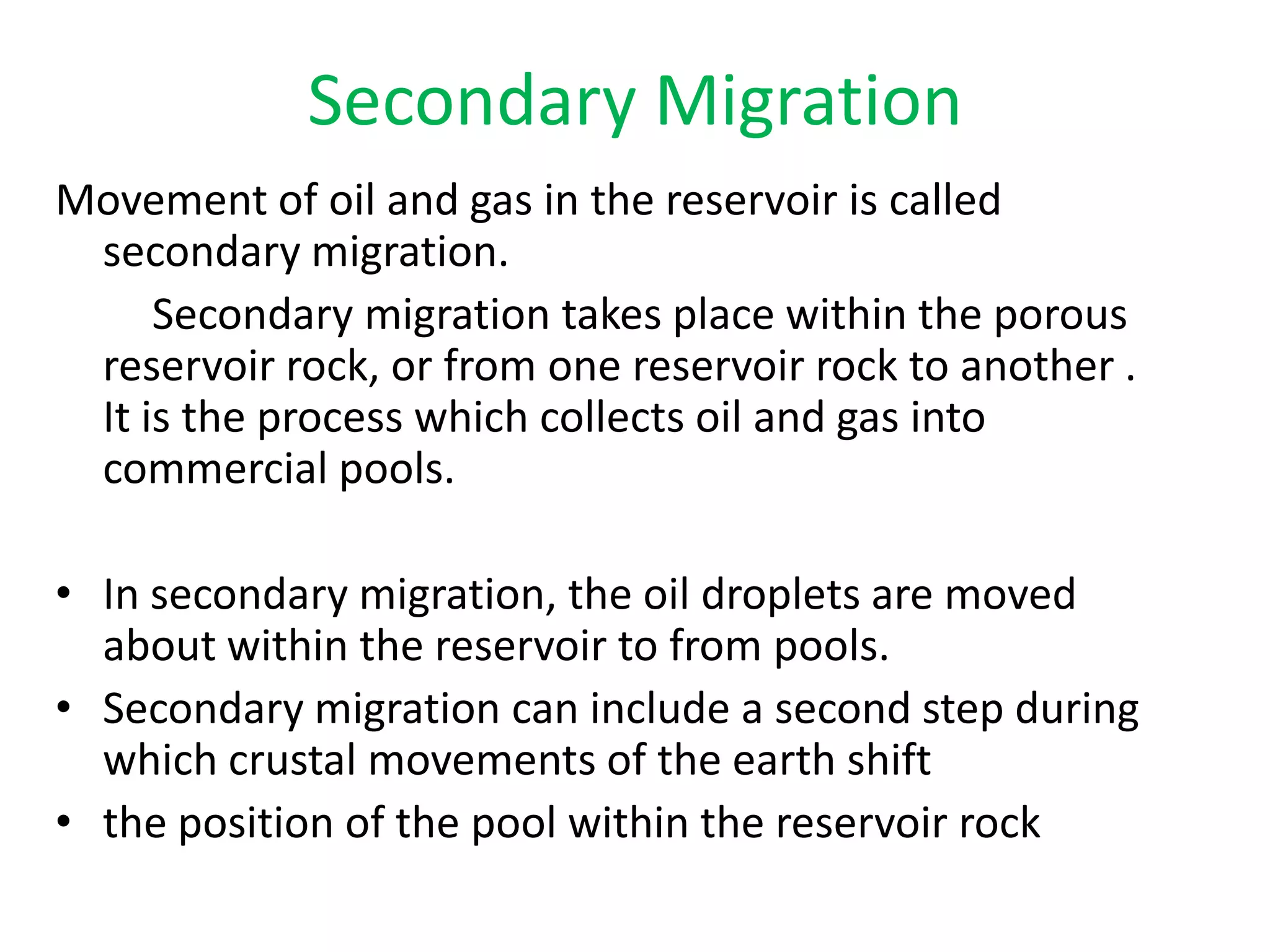 Secondary Migration

Movement of oil and gas in the reservoir is called secondary migration.

Secondary migration takes place within the porous reservoir rock, or from one reservoir rock to another . It is the process which collects oil and gas into commercial pools.

• In secondary migration, the oil droplets are moved about within the reservoir to from pools.
• Secondary migration can include a second step during which crustal movements of the earth shift
• the position of the pool within the reservoir rock